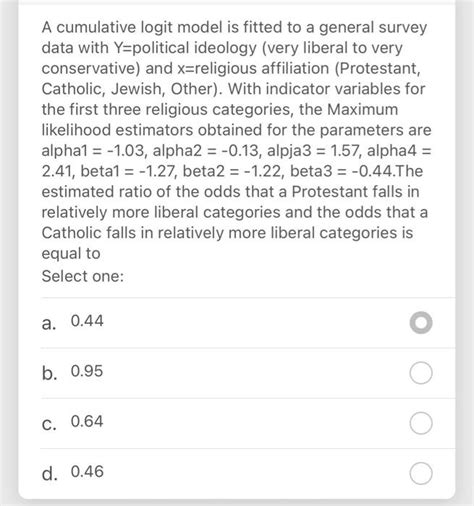 A cumulative logit model is fitted to a general survey data with Y=political ideology (very liberal to very conservative) and x=religious affiliation (Protestant, Catholic, Jewish, Other). With indicator variables for the first three religious categories, the Maximum likelihood estimators obtained for the parameters are alpha1 = -1.03, alpha2 = -0.13, alpja3 = 1.57, alpha4 = 2.41, beta1 = -1.27, beta2 = -1.22, beta3 = -0.44.The estimated ratio of the odds that a Protestant falls in relatively more liberal categories and the odds that a Catholic falls in relatively more liberal categories is equal to
Select one:

a. 0.44

b. 0.95

c. 0.64

d. 0.46